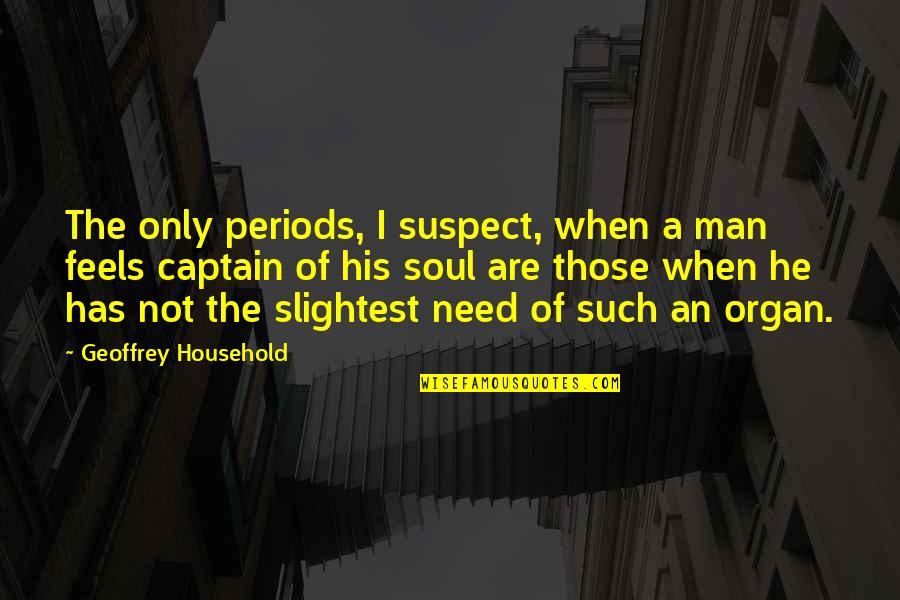 The only periods, I suspect, when a man feels captain of his soul are those when he has not the slightest need of such an organ.

~ Geoffrey Household

WISEFAMOUSQUOTES.COM